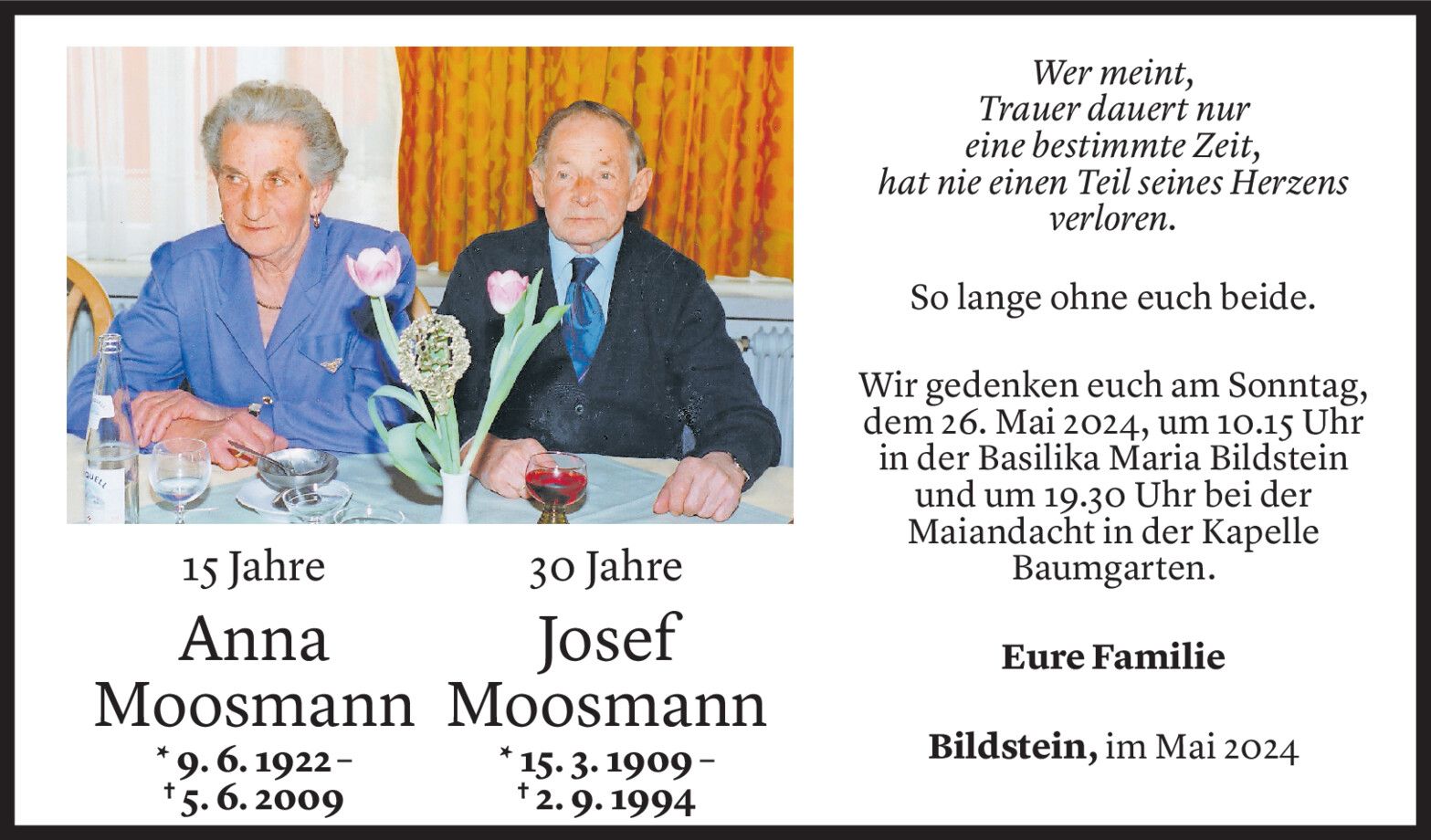 15 Jahre

Anna Moosmann

* 9. 6. 1922 –
† 5. 6. 2009

30 Jahre

Josef Moosmann

* 15. 3. 1909 –
† 2. 9. 1994

Wer meint, Trauer dauert nur eine bestimmte Zeit, hat nie einen Teil seines Herzens verloren.

So lange ohne euch beide.

Wir gedenken euch am Sonntag, dem 26. Mai 2024, um 10.15 Uhr in der Basilika Maria Bildstein und um 19.30 Uhr bei der Maiandacht in der Kapelle Baumgarten.

Eure Familie

Bildstein, im Mai 2024